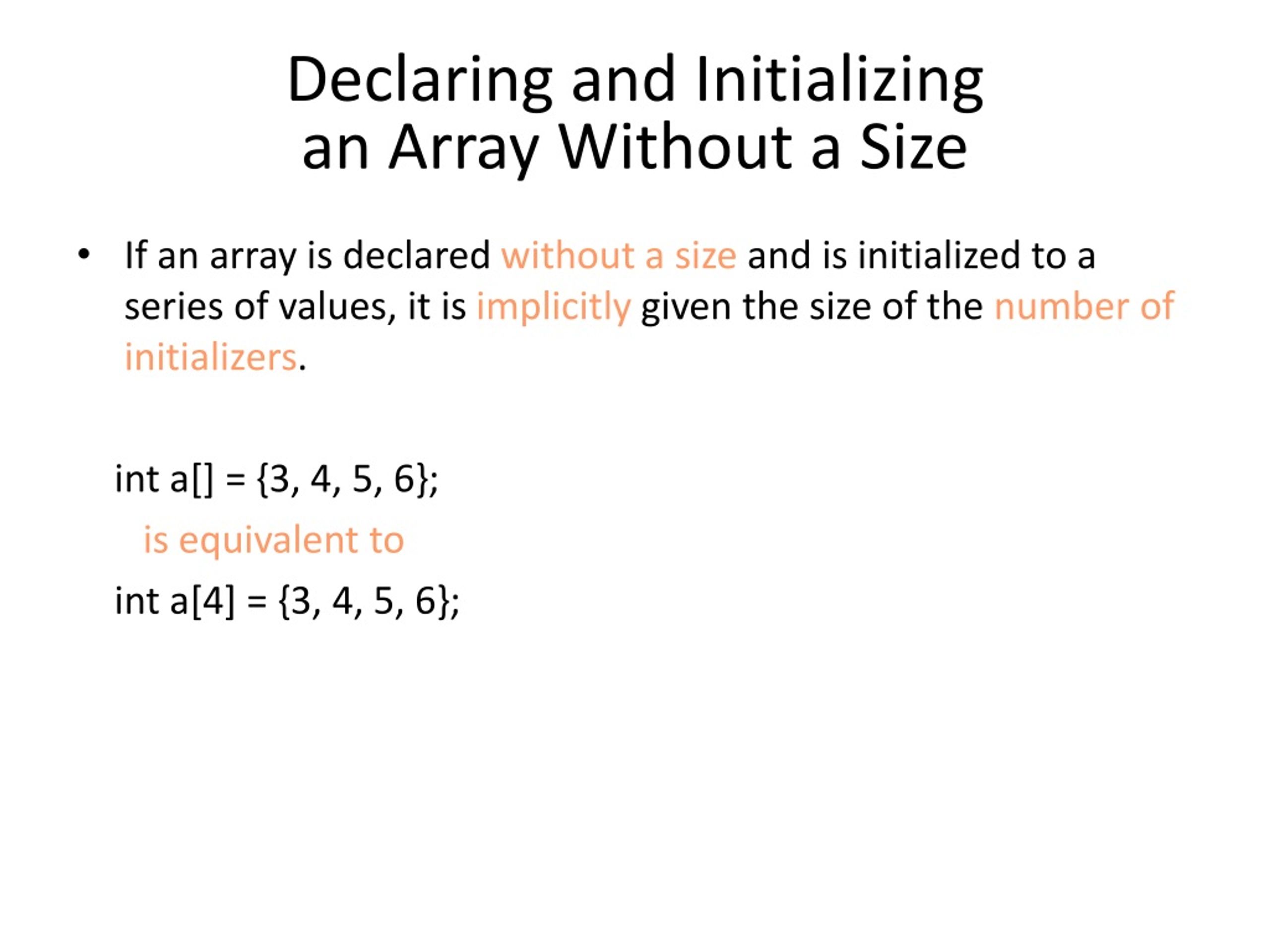 Declaring and Initializing an Array Without a Size

• If an array is declared without a size and is initialized to a series of values, it is implicitly given the size of the number of initializers.

int a[] = {3, 4, 5, 6};

is equivalent to

int a[4] = {3, 4, 5, 6};